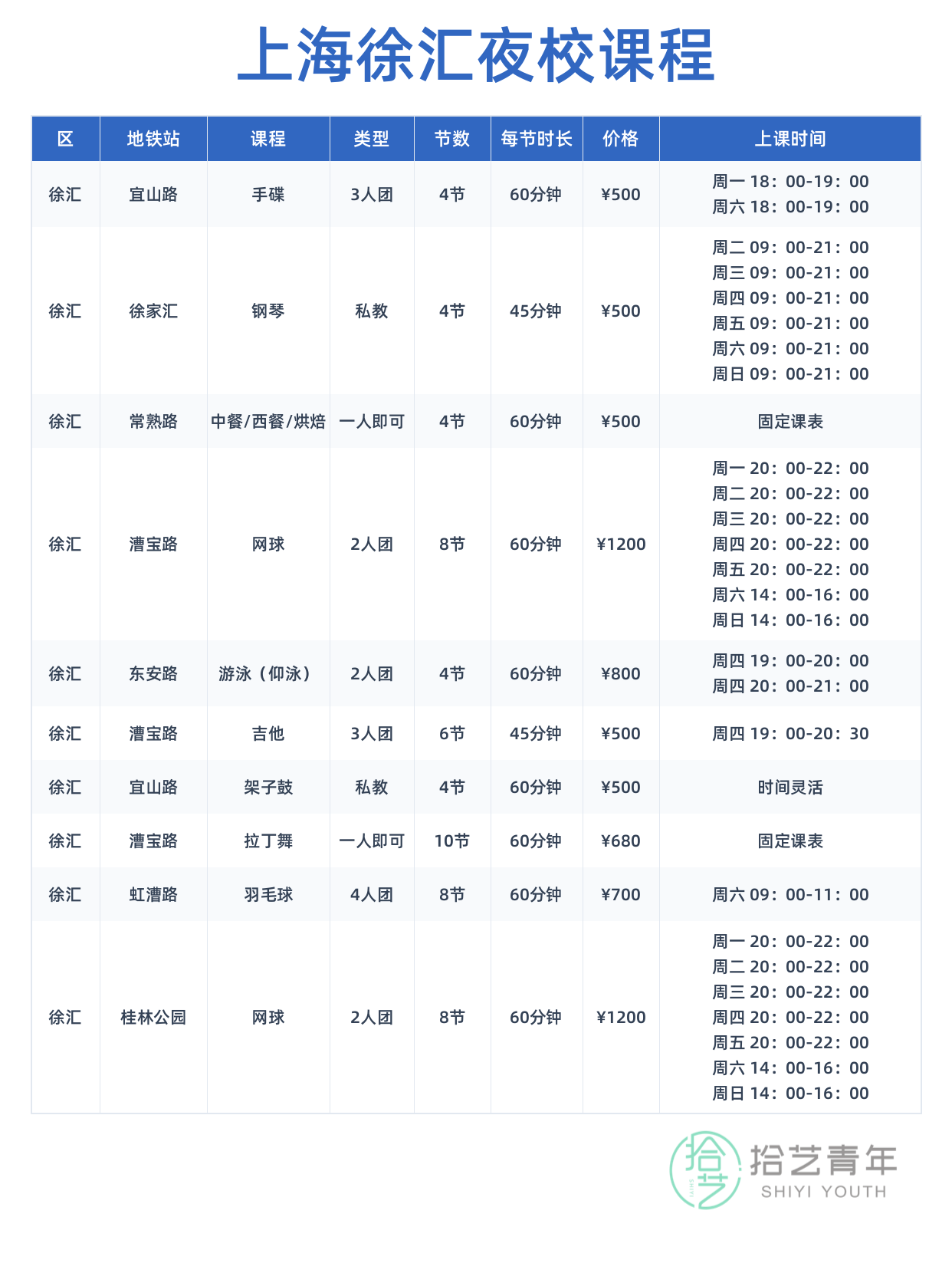 上海徐汇夜校课程

| 区 | 地铁站 | 课程 | 类型 | 节数 | 每节时长 | 价格 | 上课时间 |
|---|---|---|---|---|---|---|---|
| 徐汇 | 宜山路 | 手碟 | 3人团 | 4节 | 60分钟 | ¥500 | 周一 18：00-19：00 周六 18：00-19：00 |
| 徐汇 | 徐家汇 | 钢琴 | 私教 | 4节 | 45分钟 | ¥500 | 周二 09：00-21：00 周三 09：00-21：00 周四 09：00-21：00 周五 09：00-21：00 周六 09：00-21：00 周日 09：00-21：00 |
| 徐汇 | 常熟路 | 中餐/西餐/烘焙 | 一人即可 | 4节 | 60分钟 | ¥500 | 固定课表 |
| 徐汇 | 漕宝路 | 网球 | 2人团 | 8节 | 60分钟 | ¥1200 | 周一 20：00-22：00 周二 20：00-22：00 周三 20：00-22：00 周四 20：00-22：00 周五 20：00-22：00 周六 14：00-16：00 周日 14：00-16：00 |
| 徐汇 | 东安路 | 游泳（仰泳） | 2人团 | 4节 | 60分钟 | ¥800 | 周四 19：00-20：00 周四 20：00-21：00 |
| 徐汇 | 漕宝路 | 吉他 | 3人团 | 6节 | 45分钟 | ¥500 | 周四 19：00-20：30 |
| 徐汇 | 宜山路 | 架子鼓 | 私教 | 4节 | 60分钟 | ¥500 | 时间灵活 |
| 徐汇 | 漕宝路 | 拉丁舞 | 一人即可 | 10节 | 60分钟 | ¥680 | 固定课表 |
| 徐汇 | 虹漕路 | 羽毛球 | 4人团 | 8节 | 60分钟 | ¥700 | 周六 09：00-11：00 |
| 徐汇 | 桂林公园 | 网球 | 2人团 | 8节 | 60分钟 | ¥1200 | 周一 20：00-22：00 周二 20：00-22：00 周三 20：00-22：00 周四 20：00-22：00 周五 20：00-22：00 周六 14：00-16：00 周日 14：00-16：00 |

拾艺 SHIYI
拾艺青年
SHIYI YOUTH